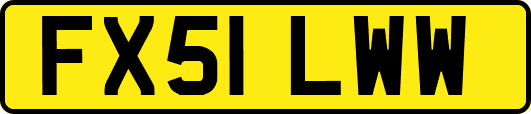 FX51 LWW